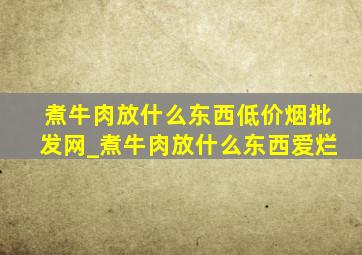 煮牛肉放什么东西低价烟批发网_煮牛肉放什么东西爱烂